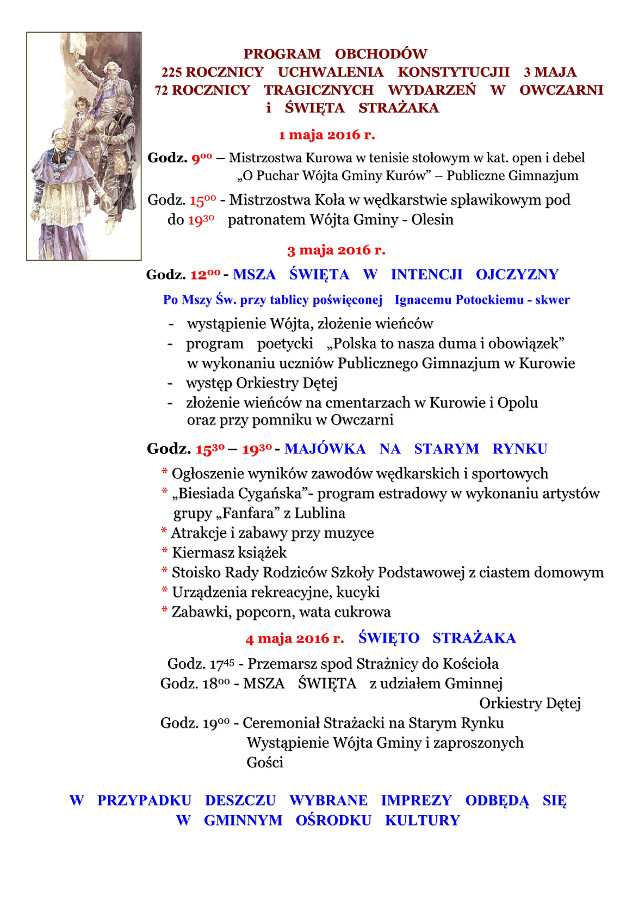 PROGRAM OBCHODÓW
225 ROCZNICY UCHWALENIA KONSTYTUCJII 3 MAJA
72 ROCZNICY TRAGICZNYCH WYDARZEŃ W OWCZARNI
i ŚWIĘTA STRAŻAKA

1 maja 2016 r.

Godz. $9^{00}$ – Mistrzostwa Kurowa w tenisie stołowym w kat. open i debel „O Puchar Wójta Gminy Kurów" – Publiczne Gimnazjum

Godz. $15^{00}$ - Mistrzostwa Koła w wędkarstwie spławikowym pod do $19^{30}$ patronatem Wójta Gminy - Olesin

3 maja 2016 r.

Godz. $12^{00}$ - MSZA ŚWIĘTA W INTENCJI OJCZYZNY

Po Mszy Św. przy tablicy poświęconej Ignacemu Potockiemu - skwer

- wystąpienie Wójta, złożenie wieńców
- program poetycki „Polska to nasza duma i obowiązek" w wykonaniu uczniów Publicznego Gimnazjum w Kurowie
- występ Orkiestry Dętej
- złożenie wieńców na cmentarzach w Kurowie i Opolu oraz przy pomniku w Owczarni

Godz. $15^{30}$ – $19^{30}$ - MAJÓWKA NA STARYM RYNKU

* Ogłoszenie wyników zawodów wędkarskich i sportowych
* „Biesiada Cygańska"- program estradowy w wykonaniu artystów grupy „Fanfara" z Lublina
* Atrakcje i zabawy przy muzyce
* Kiermasz książek
* Stoisko Rady Rodziców Szkoły Podstawowej z ciastem domowym
* Urządzenia rekreacyjne, kucyki
* Zabawki, popcorn, wata cukrowa

4 maja 2016 r. ŚWIĘTO STRAŻAKA

Godz. $17^{45}$ - Przemarsz spod Strażnicy do Kościoła
Godz. $18^{00}$ - MSZA ŚWIĘTA z udziałem Gminnej Orkiestry Dętej
Godz. $19^{00}$ - Ceremoniał Strażacki na Starym Rynku Wystąpienie Wójta Gminy i zaproszonych Gości

W PRZYPADKU DESZCZU WYBRANE IMPREZY ODBĘDĄ SIĘ W GMINNYM OŚRODKU KULTURY